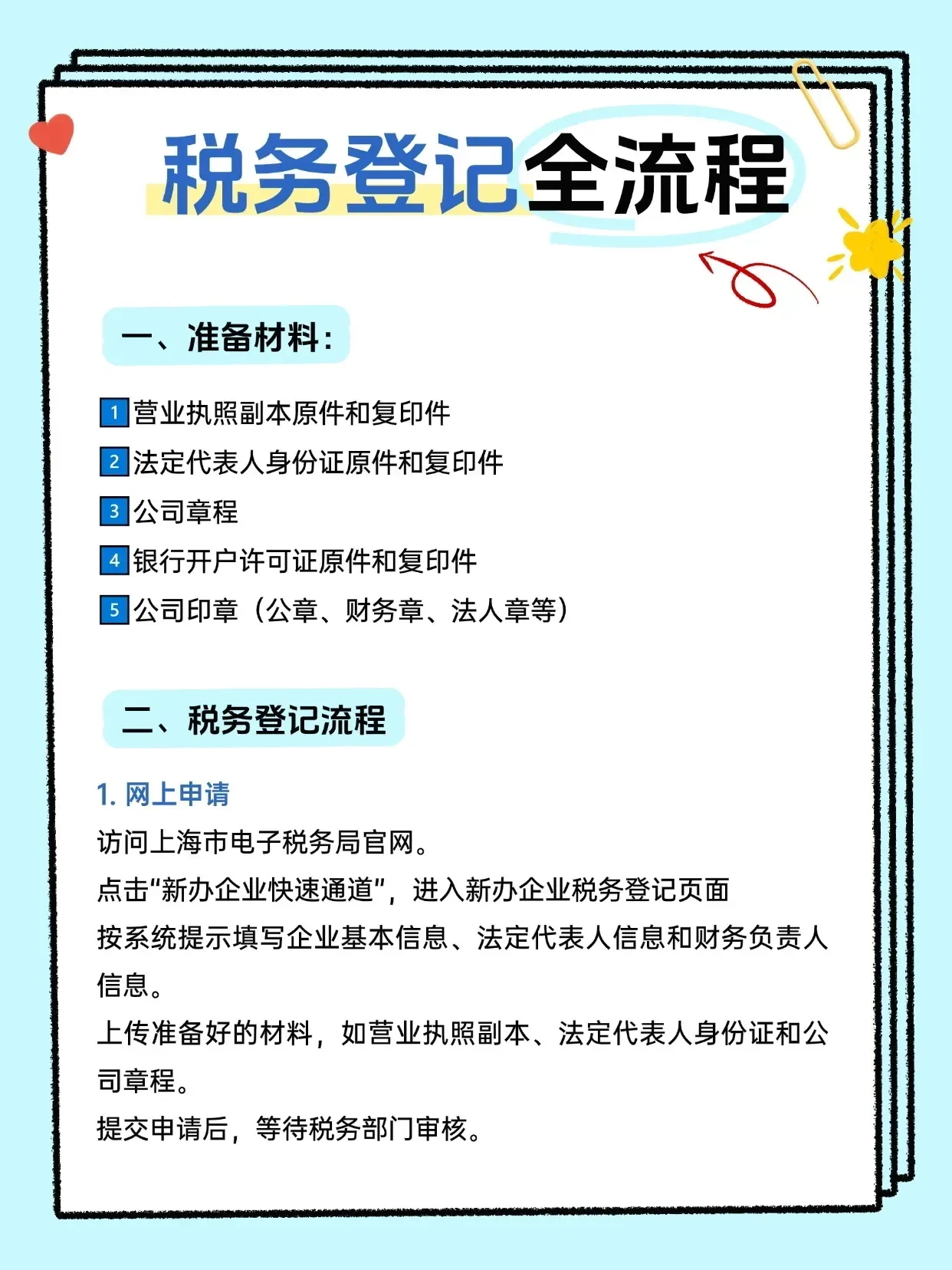 税务登记全流程

一、准备材料：

1 营业执照副本原件和复印件
2 法定代表人身份证原件和复印件
3 公司章程
4 银行开户许可证原件和复印件
5 公司印章（公章、财务章、法人章等）

二、税务登记流程

1. 网上申请
访问上海市电子税务局官网。
点击“新办企业快速通道”，进入新办企业税务登记页面
按系统提示填写企业基本信息、法定代表人信息和财务负责人信息。
上传准备好的材料，如营业执照副本、法定代表人身份证和公司章程。
提交申请后，等待税务部门审核。